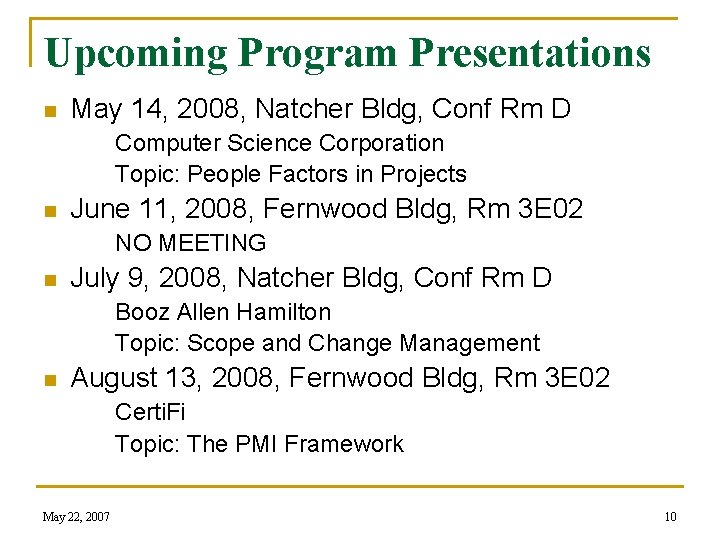 Upcoming Program Presentations

May 14, 2008, Natcher Bldg, Conf Rm D
Computer Science Corporation
Topic: People Factors in Projects

June 11, 2008, Fernwood Bldg, Rm 3E02
NO MEETING

July 9, 2008, Natcher Bldg, Conf Rm D
Booz Allen Hamilton
Topic: Scope and Change Management

August 13, 2008, Fernwood Bldg, Rm 3E02
CertiFi
Topic: The PMI Framework

May 22, 2007

10